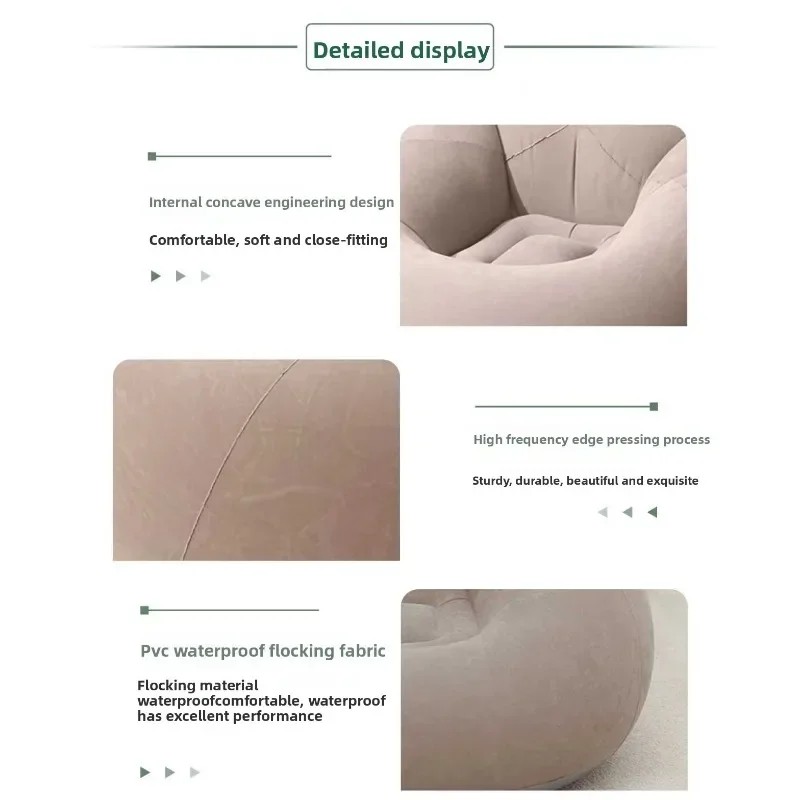 Detailed display

Internal concave engineering design

Comfortable, soft and close-fitting

High frequency edge pressing process

Sturdy, durable, beautiful and exquisite

Pvc waterproof flocking fabric

Flocking material waterproofcomfortable, waterproof has excellent performance